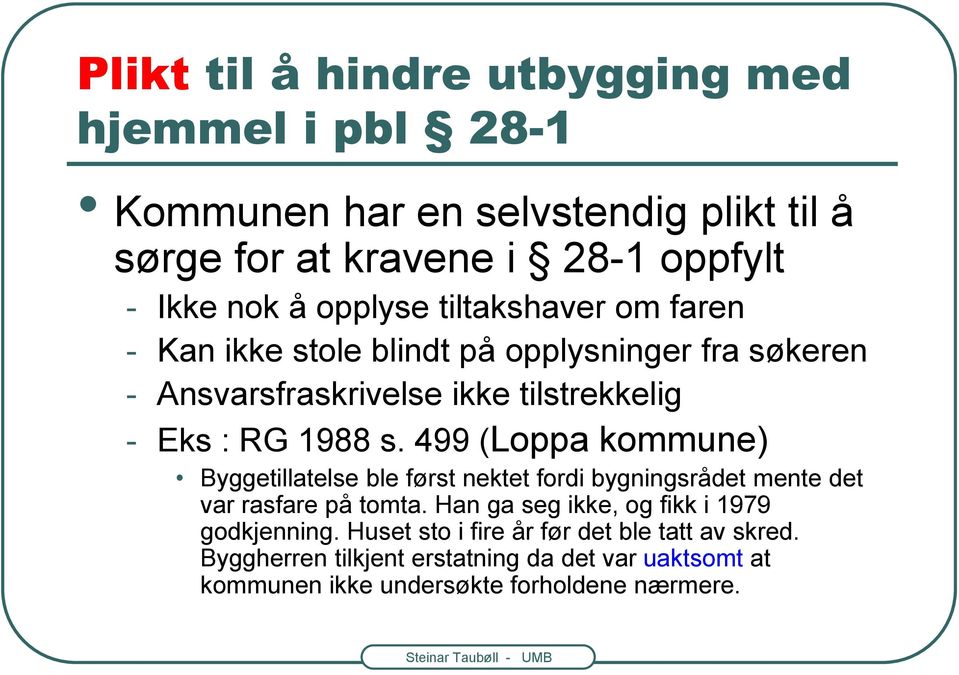 Plikt til å hindre utbygging med hjemmel i pbl § 28-1

• Kommunen har en selvstendig plikt til å sørge for at kravene i § 28-1 oppfylt
- Ikke nok å opplyse tiltakshaver om faren
- Kan ikke stole blindt på opplysninger fra søkeren
- Ansvarsfraskrivelse ikke tilstrekkelig
- Eks : RG 1988 s. 499 (Loppa kommune)
• Byggetillatelse ble først nektet fordi bygningsrådet mente det var rasfare på tomta. Han ga seg ikke, og fikk i 1979 godkjenning. Huset sto i fire år før det ble tatt av skred. Byggherren tilkjent erstatning da det var uaktsomt at kommunen ikke undersøkte forholdene nærmere.

Steinar Taubøll - UMB